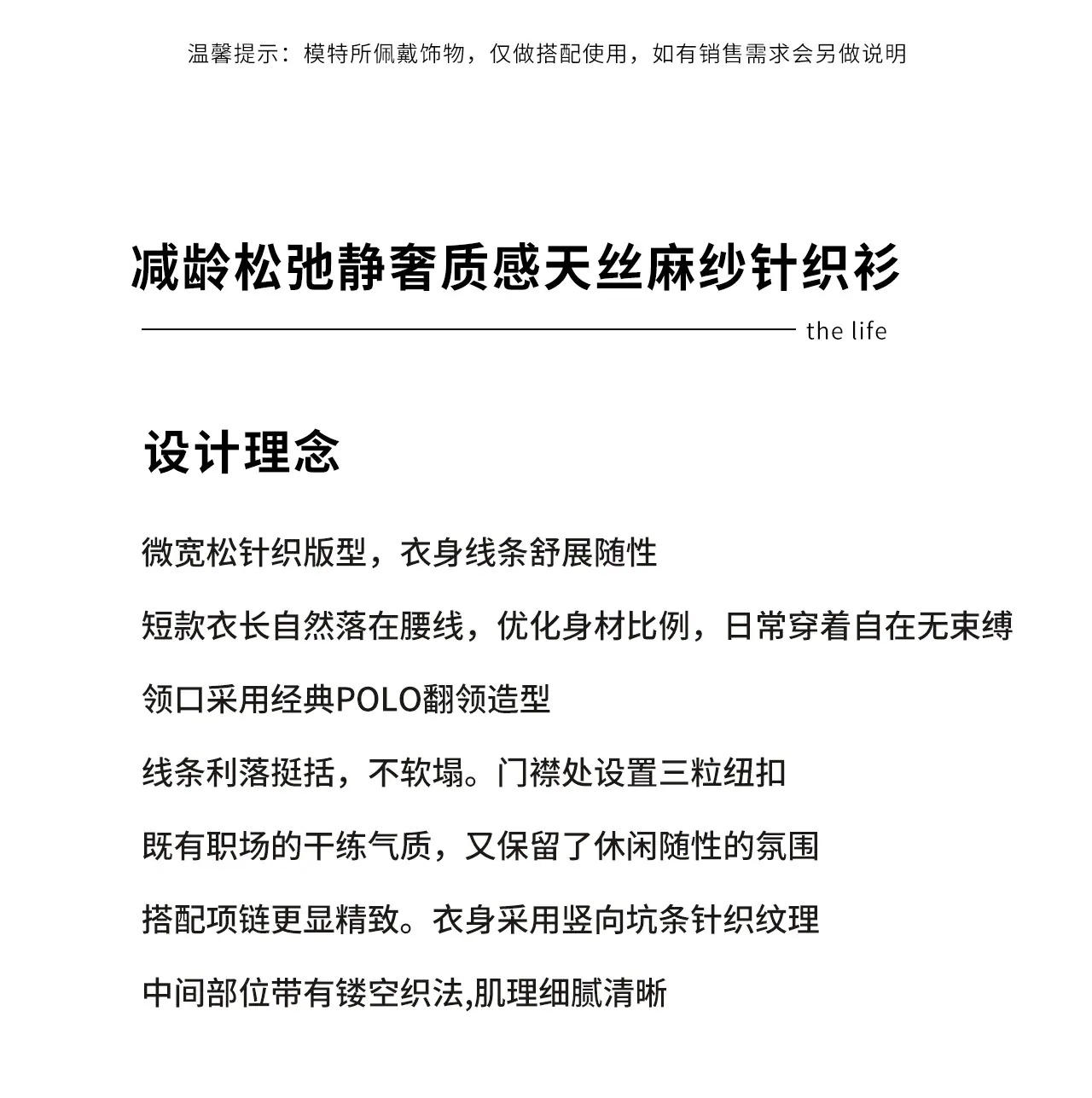 温馨提示：模特所佩戴饰物，仅做搭配使用，如有销售需求会另做说明

减龄松弛静奢质感天丝麻纱针织衫

the life

设计理念

微宽松针织版型，衣身线条舒展随性

短款衣长自然落在腰线，优化身材比例，日常穿着自在无束缚

领口采用经典POLO翻领造型

线条利落挺括，不软塌。门襟处设置三粒纽扣

既有职场的干练气质，又保留了休闲随性的氛围

搭配项链更显精致。衣身采用竖向坑条针织纹理

中间部位带有镂空织法,肌理细腻清晰